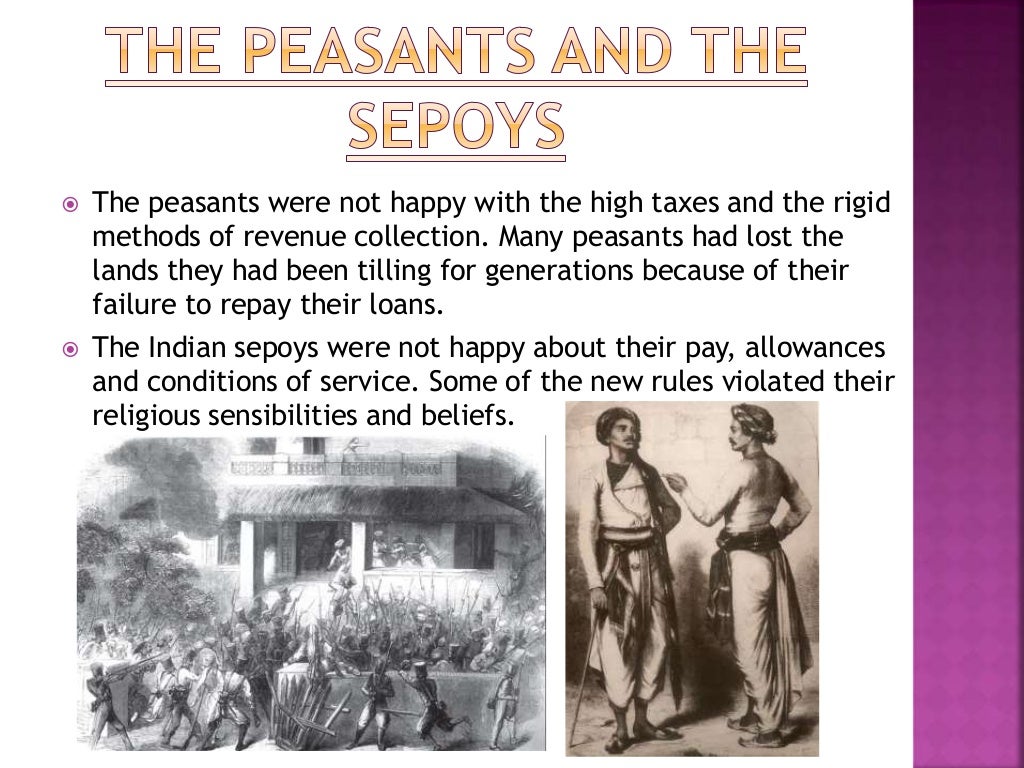 THE PEASANTS AND THE SEPOYS

The peasants were not happy with the high taxes and the rigid methods of revenue collection. Many peasants had lost the lands they had been tilling for generations because of their failure to repay their loans.

The Indian sepoys were not happy about their pay, allowances and conditions of service. Some of the new rules violated their religious sensibilities and beliefs.